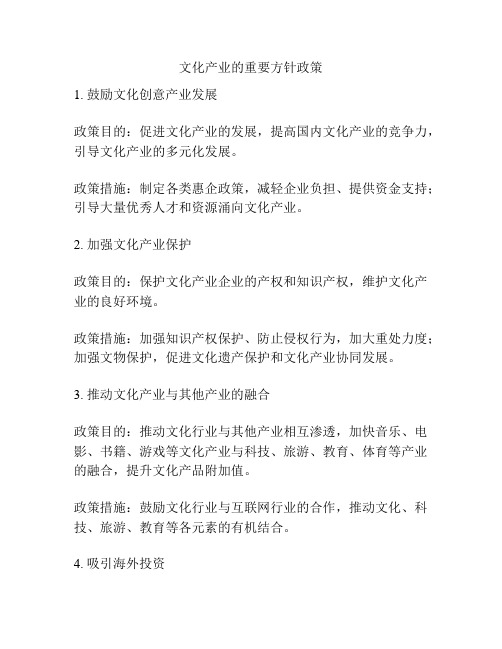 文化产业的重要方针政策

1. 鼓励文化创意产业发展

政策目的：促进文化产业的发展，提高国内文化产业的竞争力，引导文化产业的多元化发展。

政策措施：制定各类惠企政策，减轻企业负担、提供资金支持；引导大量优秀人才和资源涌向文化产业。

2. 加强文化产业保护

政策目的：保护文化产业企业的产权和知识产权，维护文化产业的良好环境。

政策措施：加强知识产权保护、防止侵权行为，加大重处力度；加强文物保护，促进文化遗产保护和文化产业协同发展。

3. 推动文化产业与其他产业的融合

政策目的：推动文化行业与其他产业相互渗透，加快音乐、电影、书籍、游戏等文化产业与科技、旅游、教育、体育等产业的融合，提升文化产品附加值。

政策措施：鼓励文化行业与互联网行业的合作，推动文化、科技、旅游、教育等各元素的有机结合。

4. 吸引海外投资